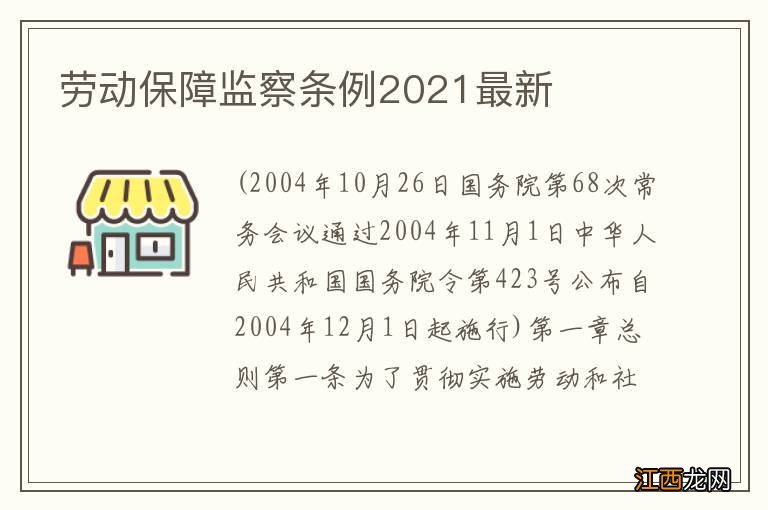 劳动保障监察条例2021最新

(2004年10月26日国务院第68次常务会议通过2004年11月1日中华人民共和国国务院令第423号公布自2004年12月1日起施行)第一章总则第一条为了贯彻实施劳动和社

江西龙网